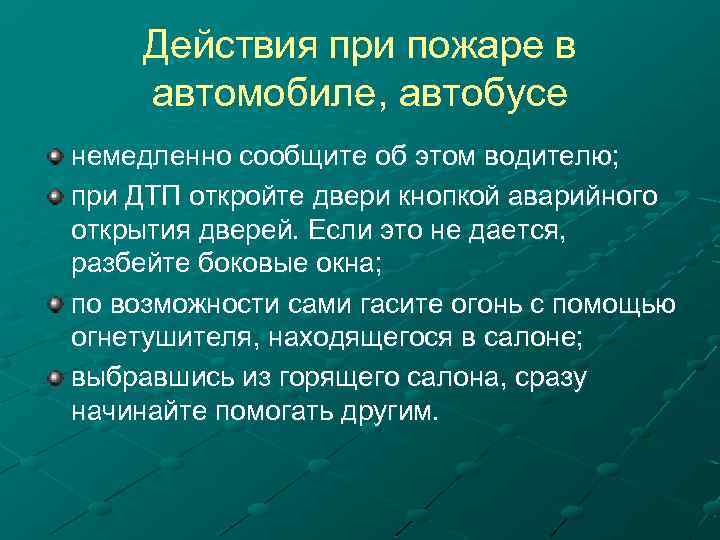 Действия при пожаре в автомобиле, автобусе

немедленно сообщите об этом водителю;

при ДТП откройте двери кнопкой аварийного открытия дверей. Если это не дается, разбейте боковые окна;

по возможности сами гасите огонь с помощью огнетушителя, находящегося в салоне;

выбравшись из горящего салона, сразу начинайте помогать другим.